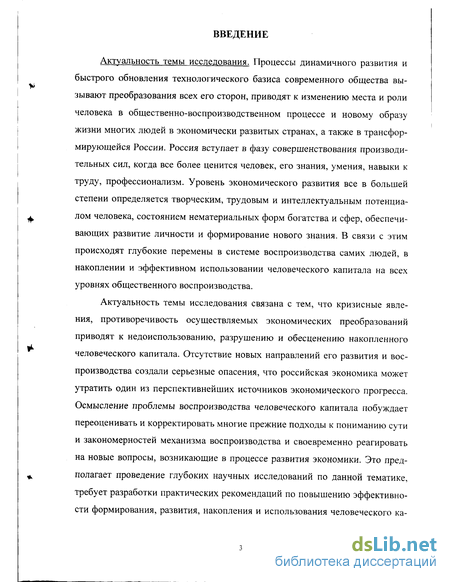 ВВЕДЕНИЕ

Актуальность темы исследования. Процессы динамичного развития и быстрого обновления технологического базиса современного общества вызывают преобразования всех его сторон, приводят к изменению места и роли человека в общественно-воспроизводственном процессе и новому образу жизни многих людей в экономически развитых странах, а также в трансформирующейся России. Россия вступает в фазу совершенствования производительных сил, когда все более ценится человек, его знания, умения, навыки к труду, профессионализм. Уровень экономического развития все в большей степени определяется творческим, трудовым и интеллектуальным потенциалом человека, состоянием нематериальных форм богатства и сфер, обеспечивающих развитие личности и формирование нового знания. В связи с этим происходят глубокие перемены в системе воспроизводства самих людей, в накоплении и эффективном использовании человеческого капитала на всех уровнях общественного воспроизводства.

Актуальность темы исследования связана с тем, что кризисные явления, противоречивость осуществляемых экономических преобразований приводят к недоиспользованию, разрушению и обесценению накопленного человеческого капитала. Отсутствие новых направлений его развития и воспроизводства создали серьезные опасения, что российская экономика может утратить один из перспективнейших источников экономического прогресса. Осмысление проблемы воспроизводства человеческого капитала побуждает переоценивать и корректировать многие прежние подходы к пониманию сути и закономерностей механизма воспроизводства и своевременно реагировать на новые вопросы, возникающие в процессе развития экономики. Это предполагает проведение глубоких научных исследований по данной тематике, требует разработки практических рекомендаций по повышению эффективности формирования, развития, накопления и использования человеческого ка-

3

dsLib.net
библиотека диссертаций